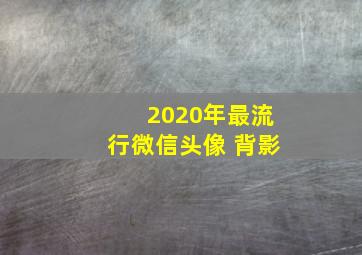 2020年最流行微信头像 背影